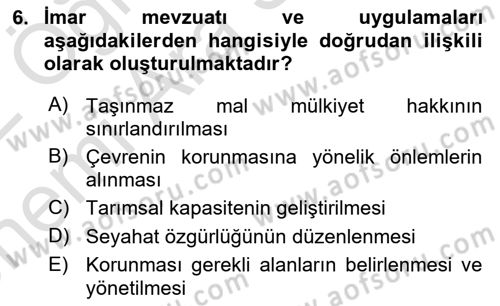 6. İmar mevzuatı ve uygulamaları aşağıdakilerden hangisiyle doğrudan ilişkili olarak oluşturulmaktadır?

A) Taşınmaz mal mülkiyet hakkının sınırlandırılması
B) Çevrenin korunmasına yönelik önlemlerin alınması
C) Tarımsal kapasitenin geliştirilmesi
D) Seyahat özgürlüğünün düzenlenmesi
E) Korunması gerekli alanların belirlenmesi ve yönetilmesi

www.aofsoru.com